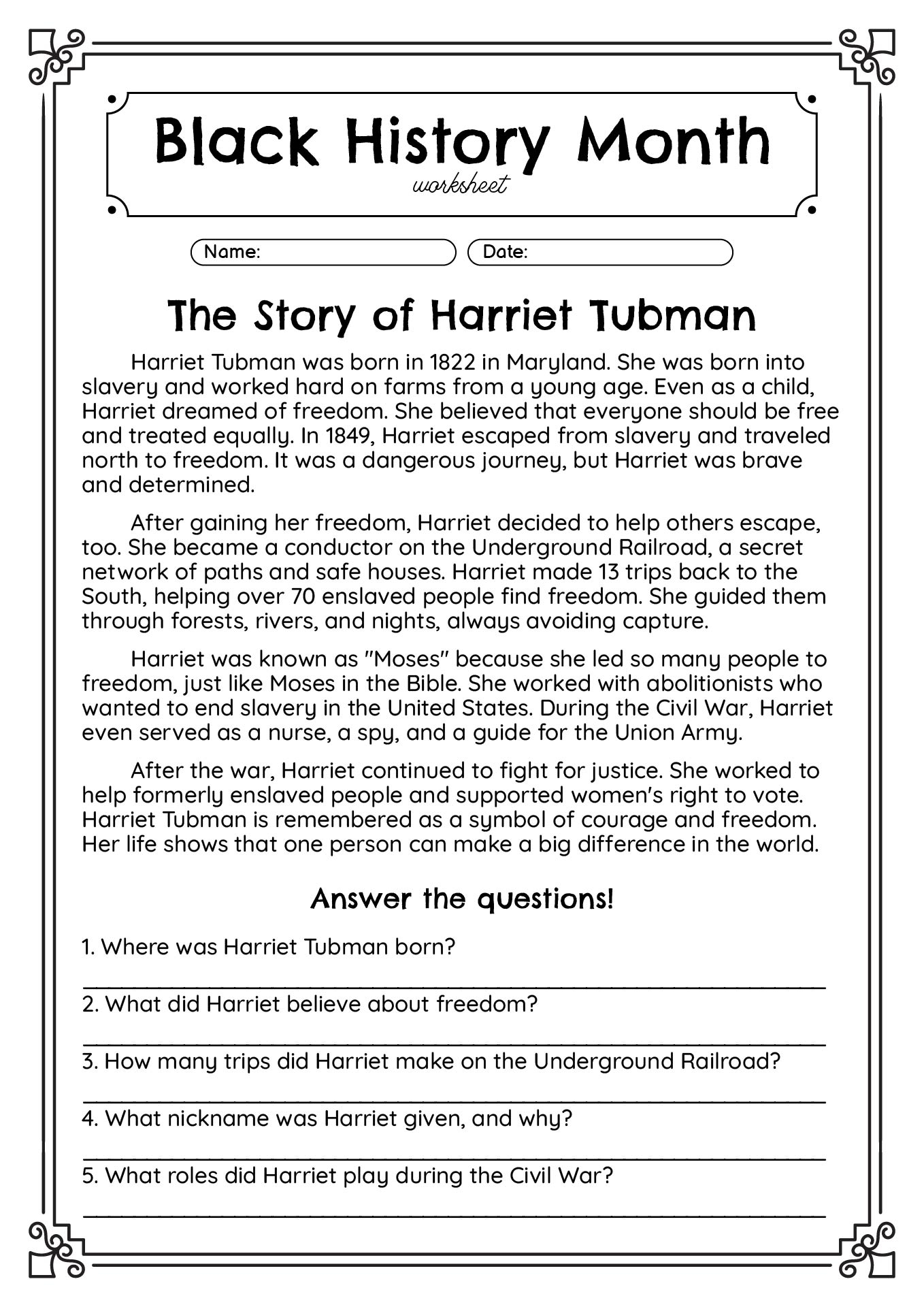 Black History Month
worksheet

Name:
Date:

The Story of Harriet Tubman

Harriet Tubman was born in 1822 in Maryland. She was born into slavery and worked hard on farms from a young age. Even as a child, Harriet dreamed of freedom. She believed that everyone should be free and treated equally. In 1849, Harriet escaped from slavery and traveled north to freedom. It was a dangerous journey, but Harriet was brave and determined.

After gaining her freedom, Harriet decided to help others escape, too. She became a conductor on the Underground Railroad, a secret network of paths and safe houses. Harriet made 13 trips back to the South, helping over 70 enslaved people find freedom. She guided them through forests, rivers, and nights, always avoiding capture.

Harriet was known as "Moses" because she led so many people to freedom, just like Moses in the Bible. She worked with abolitionists who wanted to end slavery in the United States. During the Civil War, Harriet even served as a nurse, a spy, and a guide for the Union Army.

After the war, Harriet continued to fight for justice. She worked to help formerly enslaved people and supported women's right to vote. Harriet Tubman is remembered as a symbol of courage and freedom. Her life shows that one person can make a big difference in the world.

Answer the questions!

1. Where was Harriet Tubman born?

2. What did Harriet believe about freedom?

3. How many trips did Harriet make on the Underground Railroad?

4. What nickname was Harriet given, and why?

5. What roles did Harriet play during the Civil War?